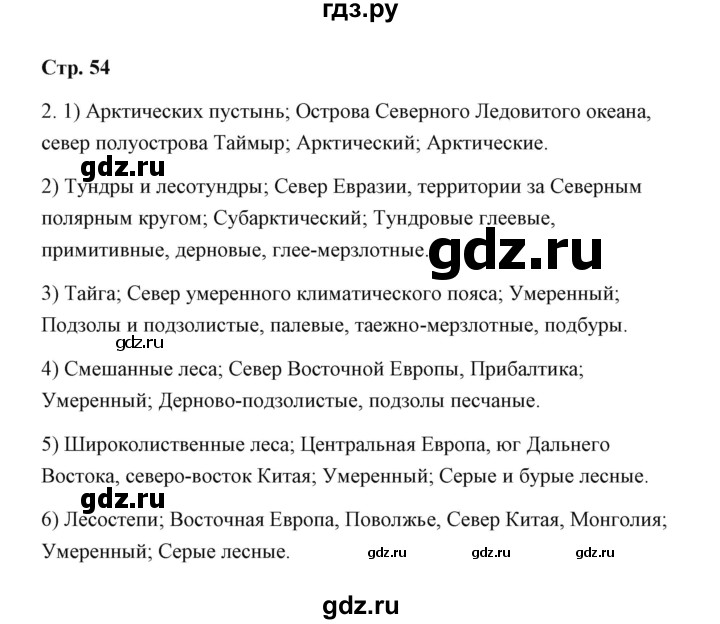 гдз.ру

Стр. 54

2. 1) Арктических пустынь; Острова Северного Ледовитого океана, север полуострова Таймыр; Арктический; Арктические.

gdz.ru

2) Тундры и лесотундры; Север Евразии, территории за Северным полярным кругом; Субарктический; Тундровые глеевые, примитивные, дерновые, глее-мерзлотные.

gdz.ru

3) Тайга; Север умеренного климатического пояса; Умеренный; Подзолы и подзолистые, палевые, таежно-мерзлотные, подбуры.

gdz.ru

4) Смешанные леса; Север Восточной Европы, Прибалтика; Умеренный; Дерново-подзолистые, подзолы песчаные.

5) Широколиственные леса; Центральная Европа, юг Дальнего Востока, северо-восток Китая; Умеренный; Серые и бурые лесные.

gdz.ru

6) Лесостепи; Восточная Европа, Поволжье, Север Китая, Монголия; Умеренный; Серые лесные.

gdz.ru gdz.ru gdz.ru

gdz.ru